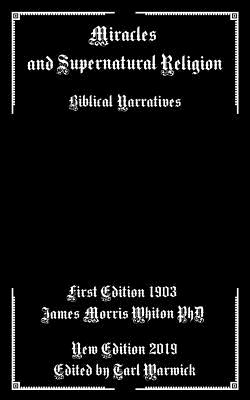 Miracles and Supernatural Religion

Biblical Narratives

First Edition 1903
James Morris Whiton PhD

New Edition 2019
Edited by Tarl Warwick